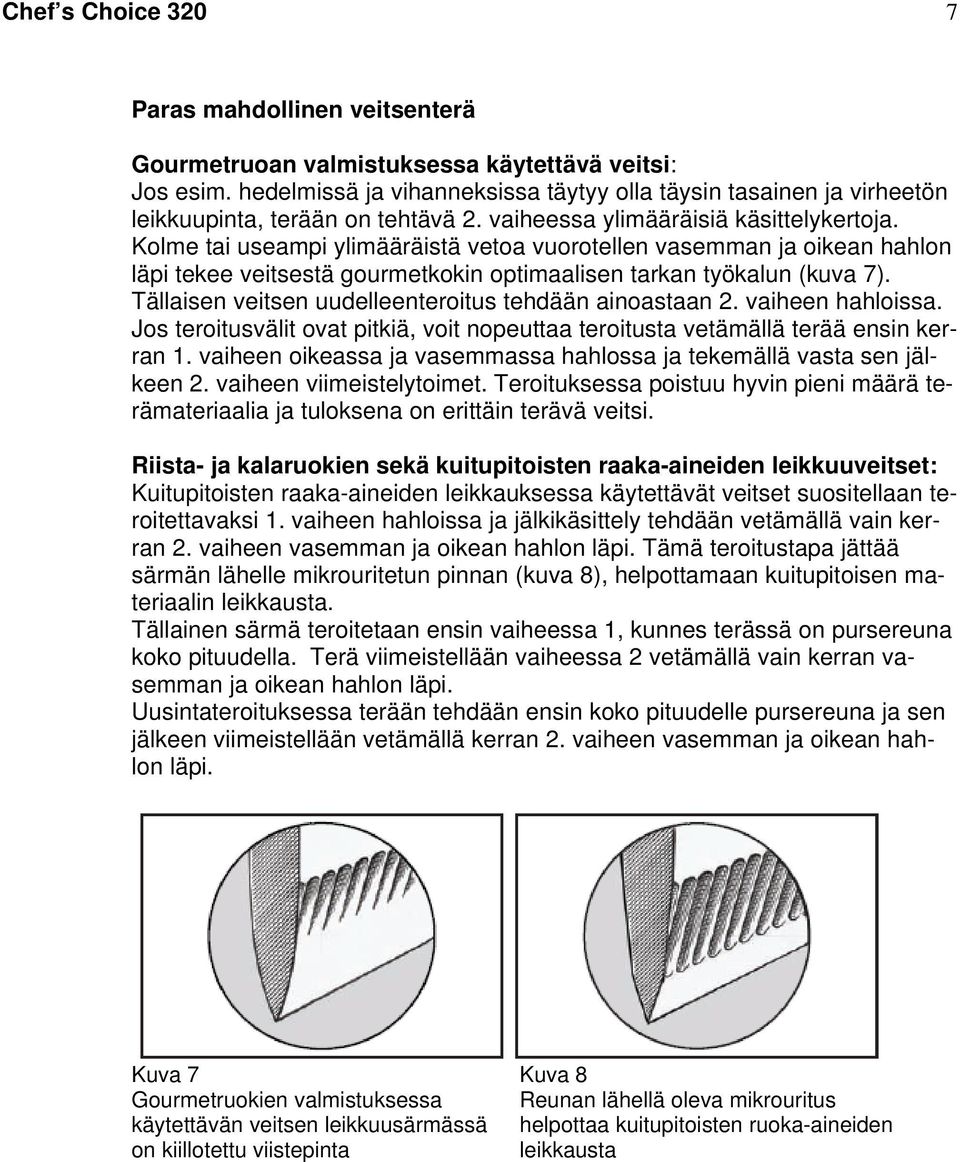 Chef's Choice 320 7

Paras mahdollinen veitsenterä

Gourmetruoan valmistuksessa käytettävä veitsi:
Jos esim. hedelmissä ja vihanneksissa täytyy olla täysin tasainen ja virheetön leikkuupinta, terään on tehtävä 2. vaiheessa ylimääräisiä käsittelykertoja. Kolme tai useampi ylimääräistä vetoa vuorotellen vasemman ja oikean hahlon läpi tekee veitsestä gourmetkokin optimaalisen tarkan työkalun (kuva 7). Tällaisen veitsen uudelleenteroitus tehdään ainoastaan 2. vaiheen hahloissa. Jos teroitusvälit ovat pitkiä, voit nopeuttaa teroitusta vetämällä terää ensin kerran 1. vaiheen oikeassa ja vasemmassa hahlossa ja tekemällä vasta sen jälkeen 2. vaiheen viimeistelytoimet. Teroituksessa poistuu hyvin pieni määrä terämateriaalia ja tuloksena on erittäin terävä veitsi.

Riista- ja kalaruokien sekä kuitupitoisten raaka-aineiden leikkuuveitset:
Kuitupitoisten raaka-aineiden leikkauksessa käytettävät veitset suositellaan teroitettavaksi 1. vaiheen hahloissa ja jälkikäsittely tehdään vetämällä vain kerran 2. vaiheen vasemman ja oikean hahlon läpi. Tämä teroitustapa jättää särmän lähelle mikrouritetun pinnan (kuva 8), helpottamaan kuitupitoisen materiaalin leikkausta.
Tällainen särmä teroitetaan ensin vaiheessa 1, kunnes terässä on pursereuna koko pituudella. Terä viimeistellään vaiheessa 2 vetämällä vain kerran vasemman ja oikean hahlon läpi.
Uusintateroituksessa terään tehdään ensin koko pituudelle pursereuna ja sen jälkeen viimeistellään vetämällä kerran 2. vaiheen vasemman ja oikean hahlon läpi.

Kuva 7
Gourmetruokien valmistuksessa käytettävän veitsen leikkuusärmässä on kiillotettu viistepinta

Kuva 8
Reunan lähellä oleva mikrouritus helpottaa kuitupitoisten ruoka-aineiden leikkausta